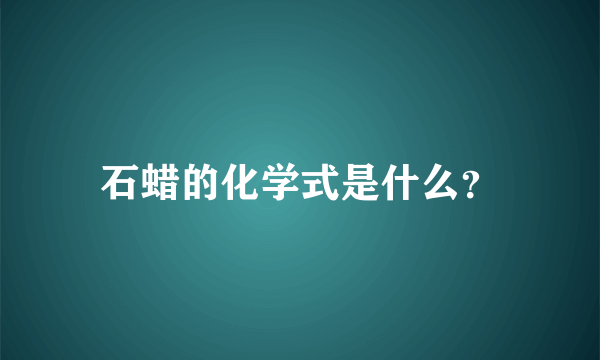 石蜡的化学式是什么?